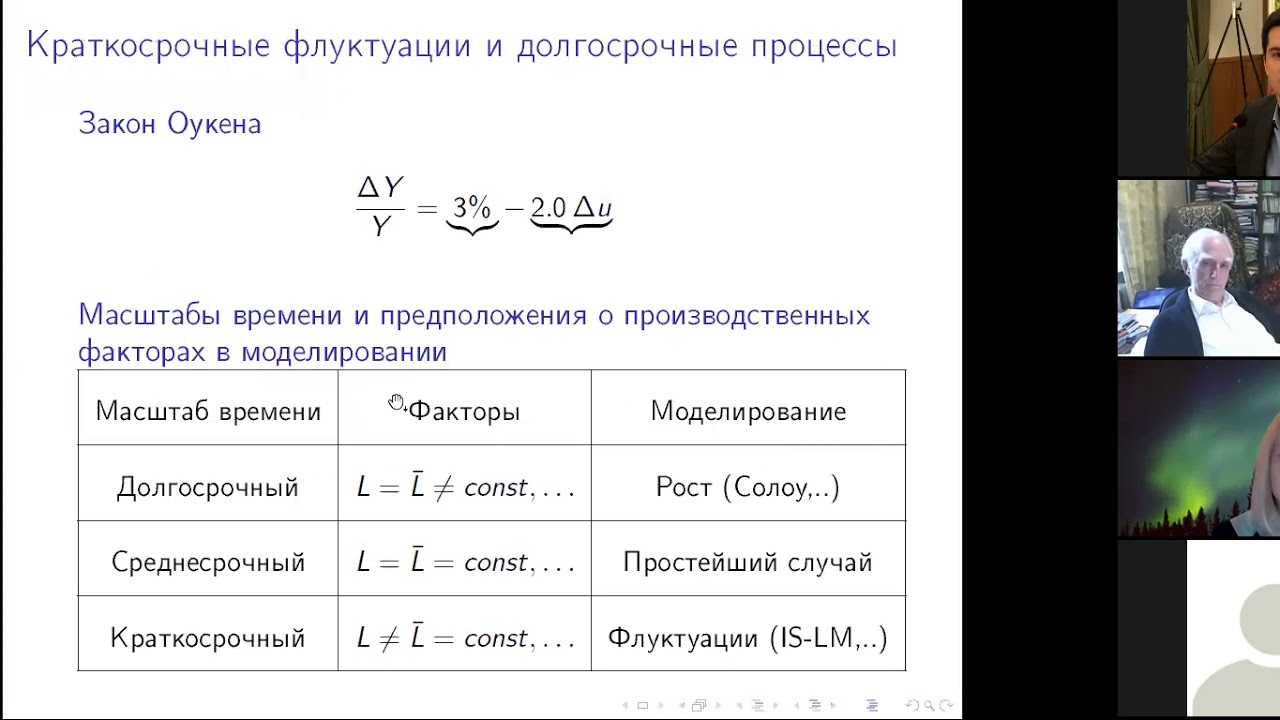 Краткосрочные флуктуации и долгосрочные процессы

Закон Оукена

$\frac{\Delta Y}{Y} = \underbrace{3\%} - \underbrace{2.0\,\Delta u}$

Масштабы времени и предположения о производственных факторах в моделировании

| Масштаб времени | Факторы | Моделирование |
|---|---|---|
| Долгосрочный | $L = \bar{L} \neq const, \ldots$ | Рост (Солоу,..) |
| Среднесрочный | $L = \bar{L} = const, \ldots$ | Простейший случай |
| Краткосрочный | $L \neq \bar{L} = const, \ldots$ | Флуктуации (IS-LM,..) |